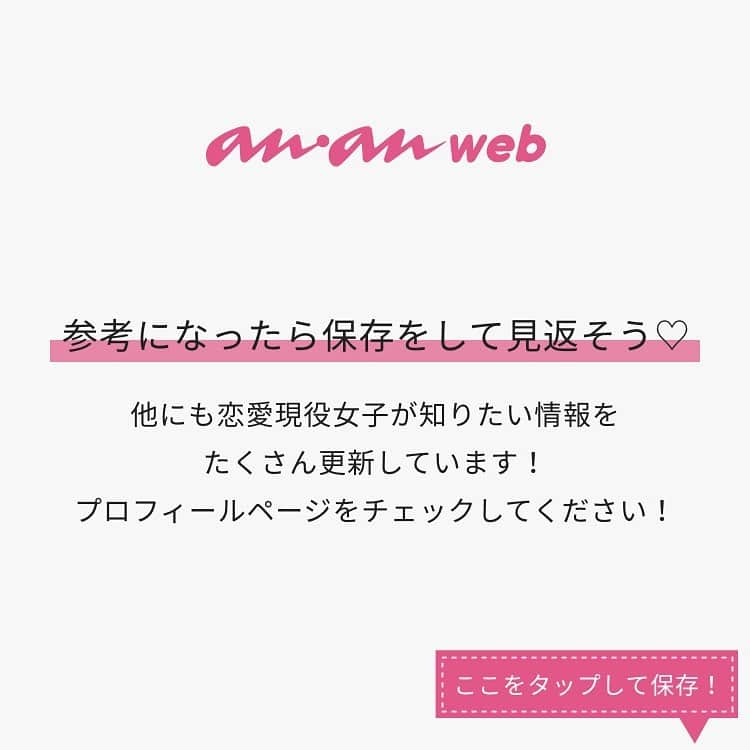 an·an web

参考になったら保存をして見返そう♡

他にも恋愛現役女子が知りたい情報を
たくさん更新しています！
プロフィールページをチェックしてください！

ここをタップして保存！